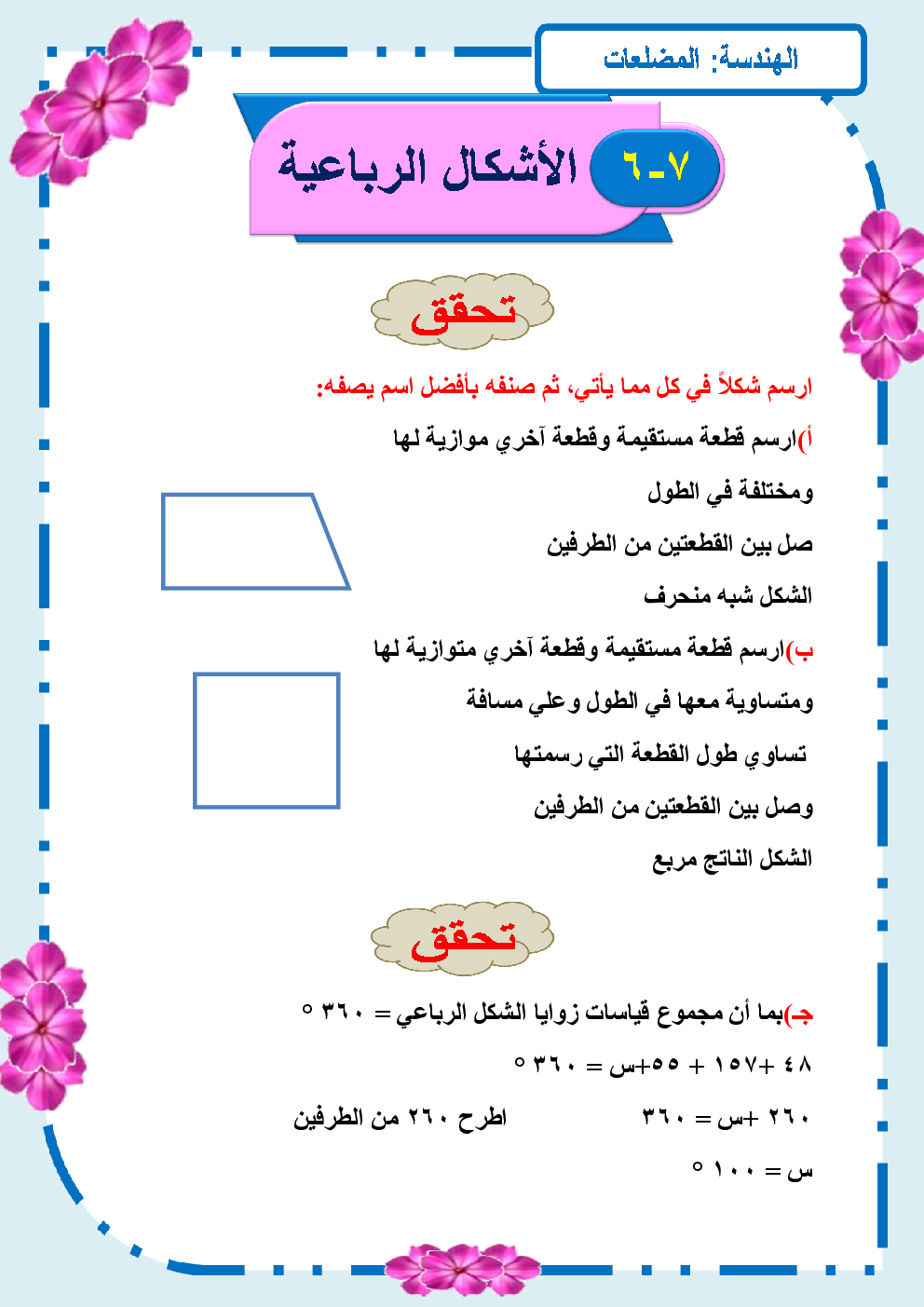 الهندسة: المضلعات

٧-٦ الأشكال الرباعية

تحقق

ارسم شكلاً في كل مما يأتي، ثم صنفه بأفضل اسم يصفه:

أ)ارسم قطعة مستقيمة وقطعة آخري موازية لها ومختلفة في الطول
صل بين القطعتين من الطرفين
الشكل شبه منحرف

ب)ارسم قطعة مستقيمة وقطعة آخري متوازية لها ومتساوية معها في الطول وعلي مسافة تساوي طول القطعة التي رسمتها
وصل بين القطعتين من الطرفين
الشكل الناتج مربع

تحقق

جـ)بما أن مجموع قياسات زوايا الشكل الرباعي = ٣٦٠ °

٤٨ +١٥٧ + ٥٥+س = ٣٦٠ °

٢٦٠ +س = ٣٦٠ اطرح ٢٦٠ من الطرفين

س = ١٠٠ °